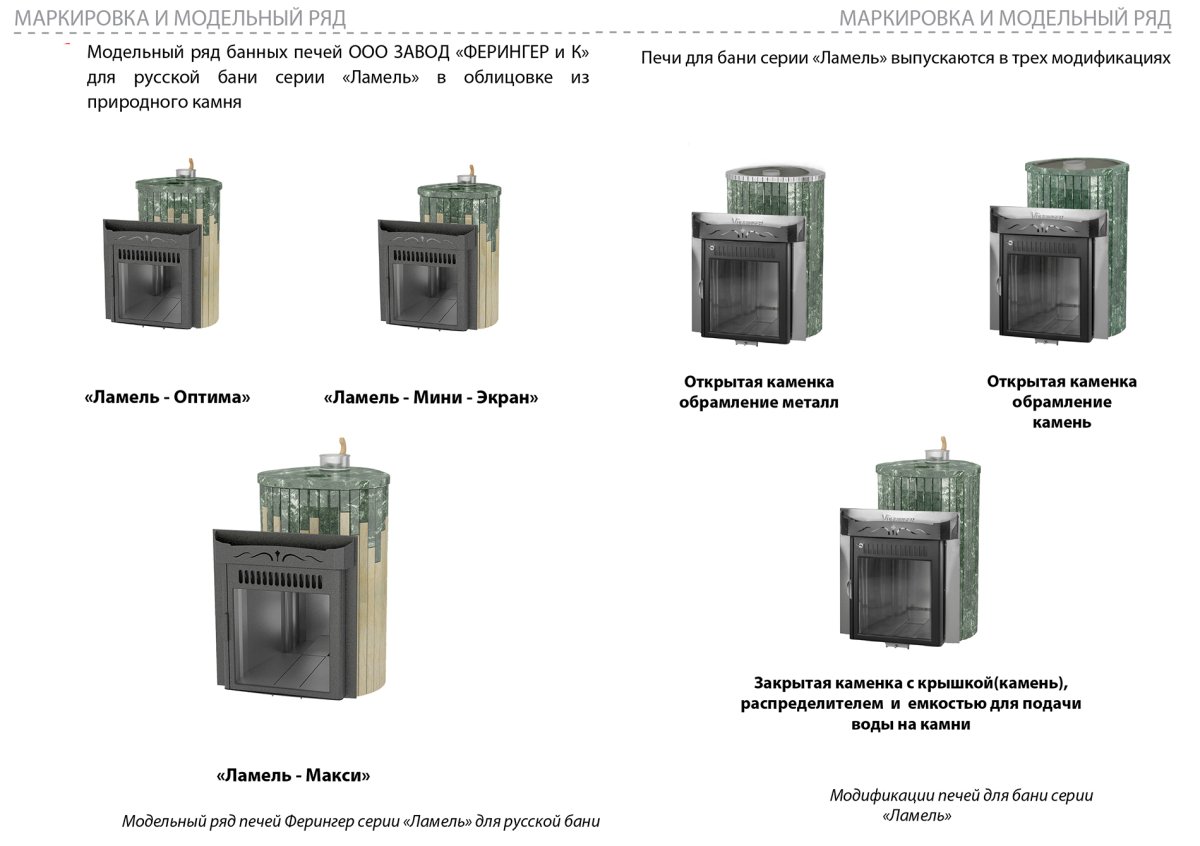 МАРКИРОВКА И МОДЕЛЬНЫЙ РЯД

Модельный ряд банных печей ООО ЗАВОД «ФЕРИНГЕР и К» для русской бани серии «Ламель» в облицовке из природного камня

«Ламель - Оптима»

«Ламель - Мини - Экран»

«Ламель - Макси»

Модельный ряд печей Ферингер серии «Ламель» для русской бани

МАРКИРОВКА И МОДЕЛЬНЫЙ РЯД

Печи для бани серии «Ламель» выпускаются в трех модификациях

Открытая каменка обрамление металл

Открытая каменка обрамление камень

Закрытая каменка с крышкой(камень), распределителем и емкостью для подачи воды на камни

Модификации печей для бани серии «Ламель»